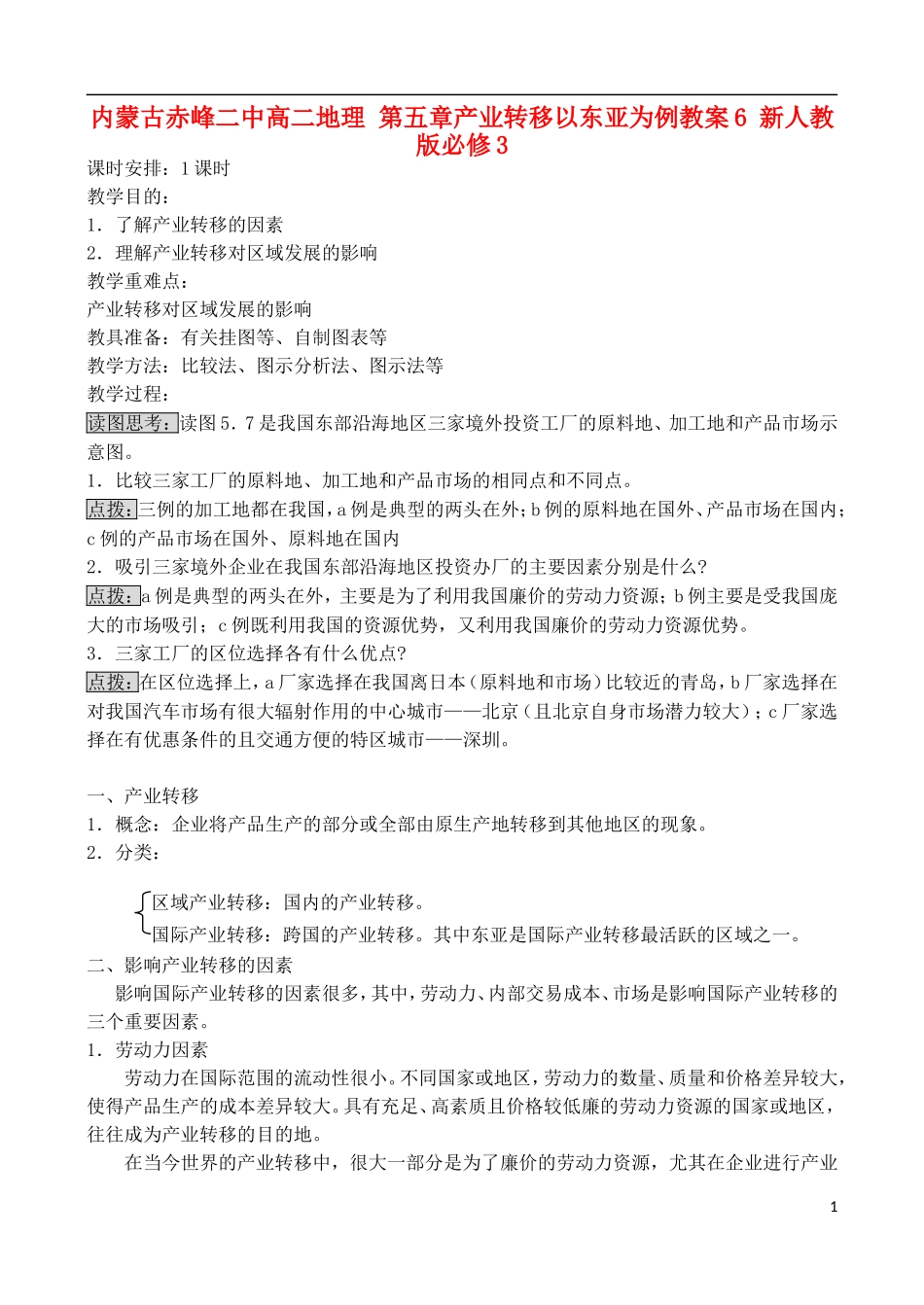 内蒙古赤峰二中高二地理 第五章产业转移以东亚为例教案6 新人教版必修3

课时安排：1课时
教学目的：
1．了解产业转移的因素
2．理解产业转移对区域发展的影响
教学重难点：
产业转移对区域发展的影响
教具准备：有关挂图等、自制图表等
教学方法：比较法、图示分析法、图示法等
教学过程：

读图思考：读图5．7是我国东部沿海地区三家境外投资工厂的原料地、加工地和产品市场示意图。
1．比较三家工厂的原料地、加工地和产品市场的相同点和不同点。
点拨：三例的加工地都在我国，a例是典型的两头在外；b例的原料地在国外、产品市场在国内；c例的产品市场在国外、原料地在国内
2．吸引三家境外企业在我国东部沿海地区投资办厂的主要因素分别是什么？
点拨：a例是典型的两头在外，主要是为了利用我国廉价的劳动力资源；b例主要是受我国庞大的市场吸引；c例既利用我国的资源优势，又利用我国廉价的劳动力资源优势。
3．三家工厂的区位选择各有什么优点？
点拨：在区位选择上，a厂家选择在我国离日本（原料地和市场）比较近的青岛，b厂家选择在对我国汽车市场有很大辐射作用的中心城市——北京（且北京自身市场潜力较大）；c厂家选择在有优惠条件的且交通方便的特区城市——深圳。

一、产业转移
1．概念：企业将产品生产的部分或全部由原生产地转移到其他地区的现象。
2．分类：

区域产业转移：国内的产业转移。
国际产业转移：跨国的产业转移。其中东亚是国际产业转移最活跃的区域之一。

二、影响产业转移的因素
影响国际产业转移的因素很多，其中，劳动力、内部交易成本、市场是影响国际产业转移的三个重要因素。
1．劳动力因素
劳动力在国际范围的流动性很小。不同国家或地区，劳动力的数量、质量和价格差异较大，使得产品生产的成本差异较大。具有充足、高素质且价格较低廉的劳动力资源的国家或地区，往往成为产业转移的目的地。
在当今世界的产业转移中，很大一部分是为了廉价的劳动力资源，尤其在企业进行产业

1